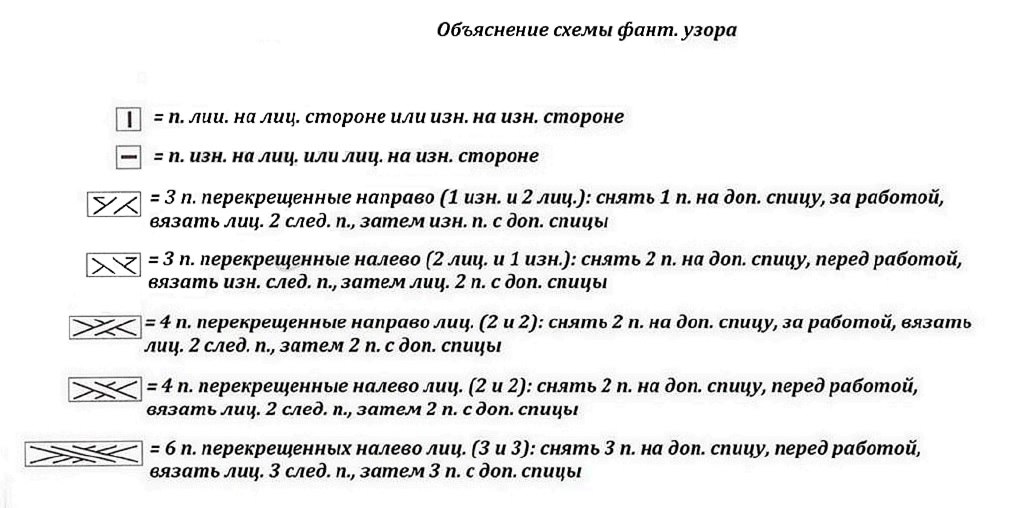 Объяснение схемы фант. узора

= п. лии. на лиц. стороне или изн. на изн. стороне

= п. изн. на лиц. или лиц. на изн. стороне

= 3 п. перекрещенные направо (1 изн. и 2 лиц.): снять 1 п. на доп. спицу, за работой, вязать лиц. 2 след. п., затем изн. п. с доп. спицы

= 3 п. перекрещенные налево (2 лиц. и 1 изн.): снять 2 п. на доп. спицу, перед работой, вязать изн. след. п., затем лиц. 2 п. с доп. спицы

= 4 п. перекрещенные направо лиц. (2 и 2): снять 2 п. на доп. спицу, за работой, вязать лиц. 2 след. п., затем 2 п. с доп. спицы

= 4 п. перекрещенные налево лиц. (2 и 2): снять 2 п. на доп. спицу, перед работой, вязать лиц. 2 след. п., затем 2 п. с доп. спицы

= 6 п. перекрещенных налево лиц. (3 и 3): снять 3 п. на доп. спицу, перед работой, вязать лиц. 3 след. п., затем 3 п. с доп. спицы